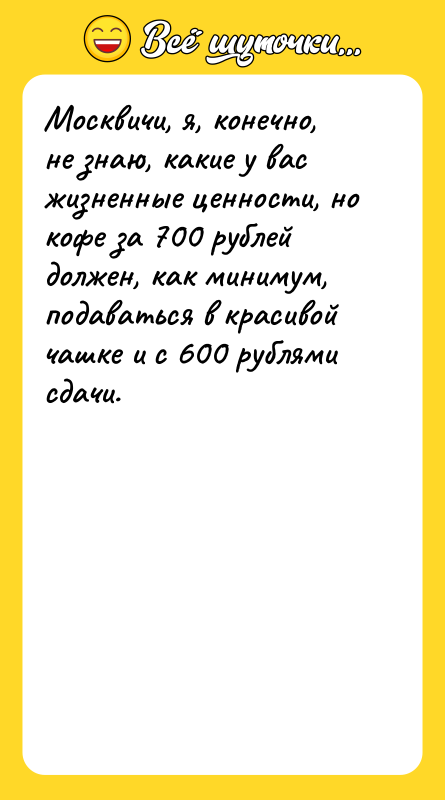 Всё шуточки...

Москвичи, я, конечно, не знаю, какие у вас жизненные ценности, но кофе за 700 рублей должен, как минимум, подаваться в красивой чашке и с 600 рублями сдачи.